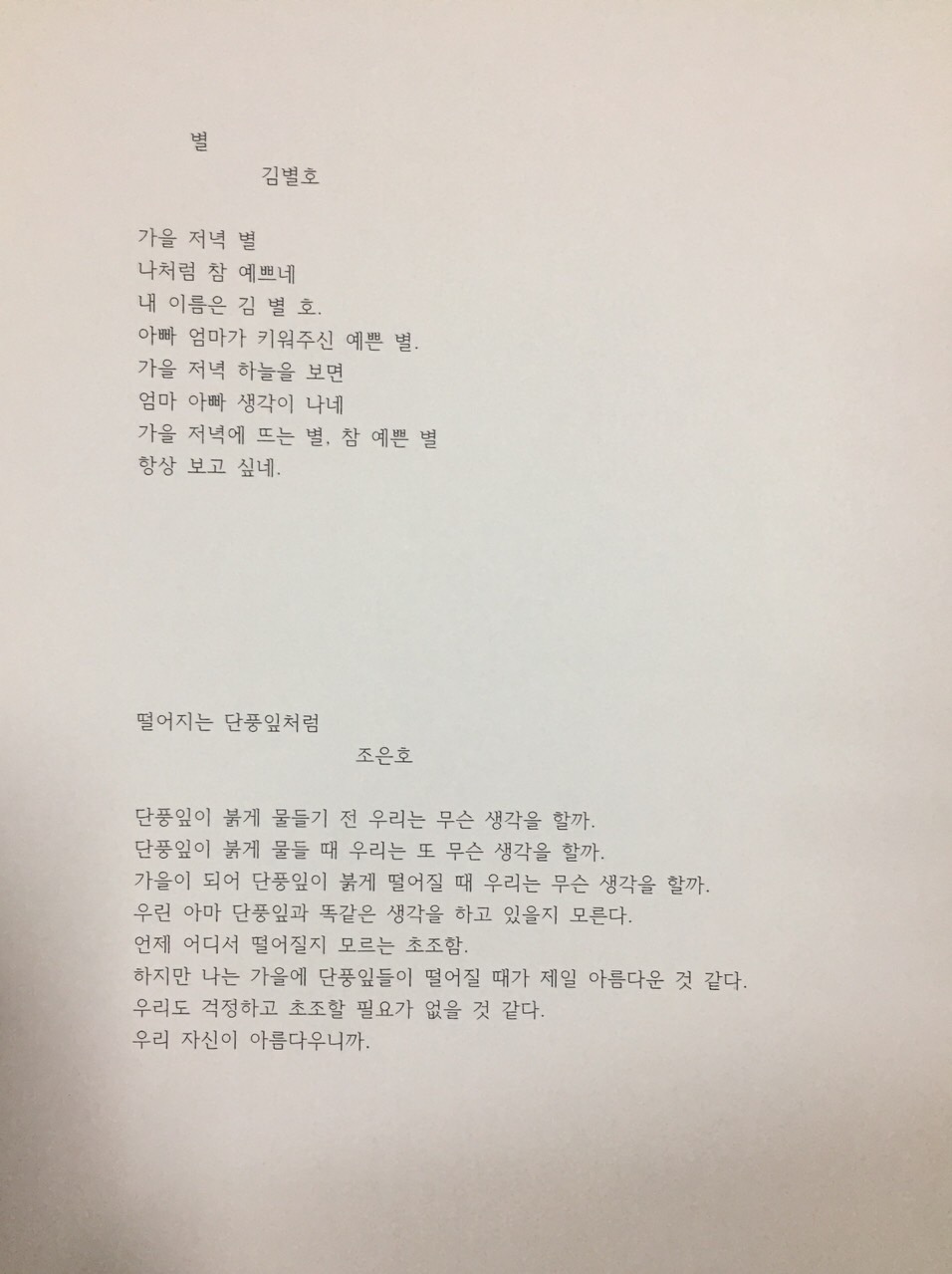 별

김별호

가을 저녁 별
나처럼 참 예쁘네
내 이름은 김 별 호.
아빠 엄마가 키워주신 예쁜 별.
가을 저녁 하늘을 보면
엄마 아빠 생각이 나네
가을 저녁에 뜨는 별, 참 예쁜 별
항상 보고 싶네.

떨어지는 단풍잎처럼

조은호

단풍잎이 붉게 물들기 전 우리는 무슨 생각을 할까.
단풍잎이 붉게 물들 때 우리는 또 무슨 생각을 할까.
가을이 되어 단풍잎이 붉게 떨어질 때 우리는 무슨 생각을 할까.
우린 아마 단풍잎과 똑같은 생각을 하고 있을지 모른다.
언제 어디서 떨어질지 모르는 초조함.
하지만 나는 가을에 단풍잎들이 떨어질 때가 제일 아름다운 것 같다.
우리도 걱정하고 초조할 필요가 없을 것 같다.
우리 자신이 아름다우니까.